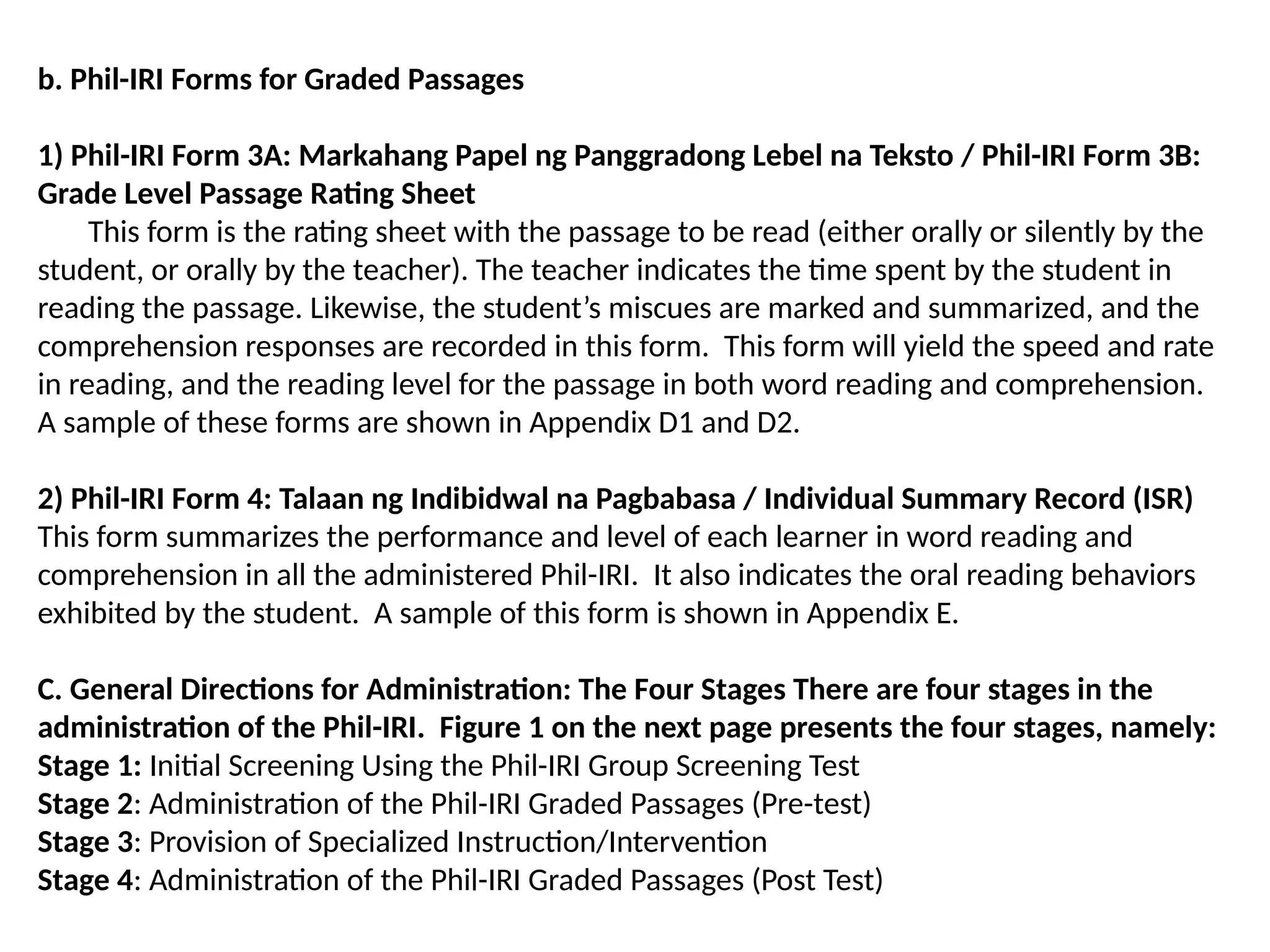 b. Phil-IRI Forms for Graded Passages

1) Phil-IRI Form 3A: Markahang Papel ng Panggradong Lebel na Teksto / Phil-IRI Form 3B: Grade Level Passage Rating Sheet

This form is the rating sheet with the passage to be read (either orally or silently by the student, or orally by the teacher). The teacher indicates the time spent by the student in reading the passage. Likewise, the student's miscues are marked and summarized, and the comprehension responses are recorded in this form. This form will yield the speed and rate in reading, and the reading level for the passage in both word reading and comprehension. A sample of these forms are shown in Appendix D1 and D2.

2) Phil-IRI Form 4: Talaan ng Indibidwal na Pagbabasa / Individual Summary Record (ISR)
This form summarizes the performance and level of each learner in word reading and comprehension in all the administered Phil-IRI. It also indicates the oral reading behaviors exhibited by the student. A sample of this form is shown in Appendix E.

C. General Directions for Administration: The Four Stages There are four stages in the administration of the Phil-IRI. Figure 1 on the next page presents the four stages, namely:
Stage 1: Initial Screening Using the Phil-IRI Group Screening Test
Stage 2: Administration of the Phil-IRI Graded Passages (Pre-test)
Stage 3: Provision of Specialized Instruction/Intervention
Stage 4: Administration of the Phil-IRI Graded Passages (Post Test)